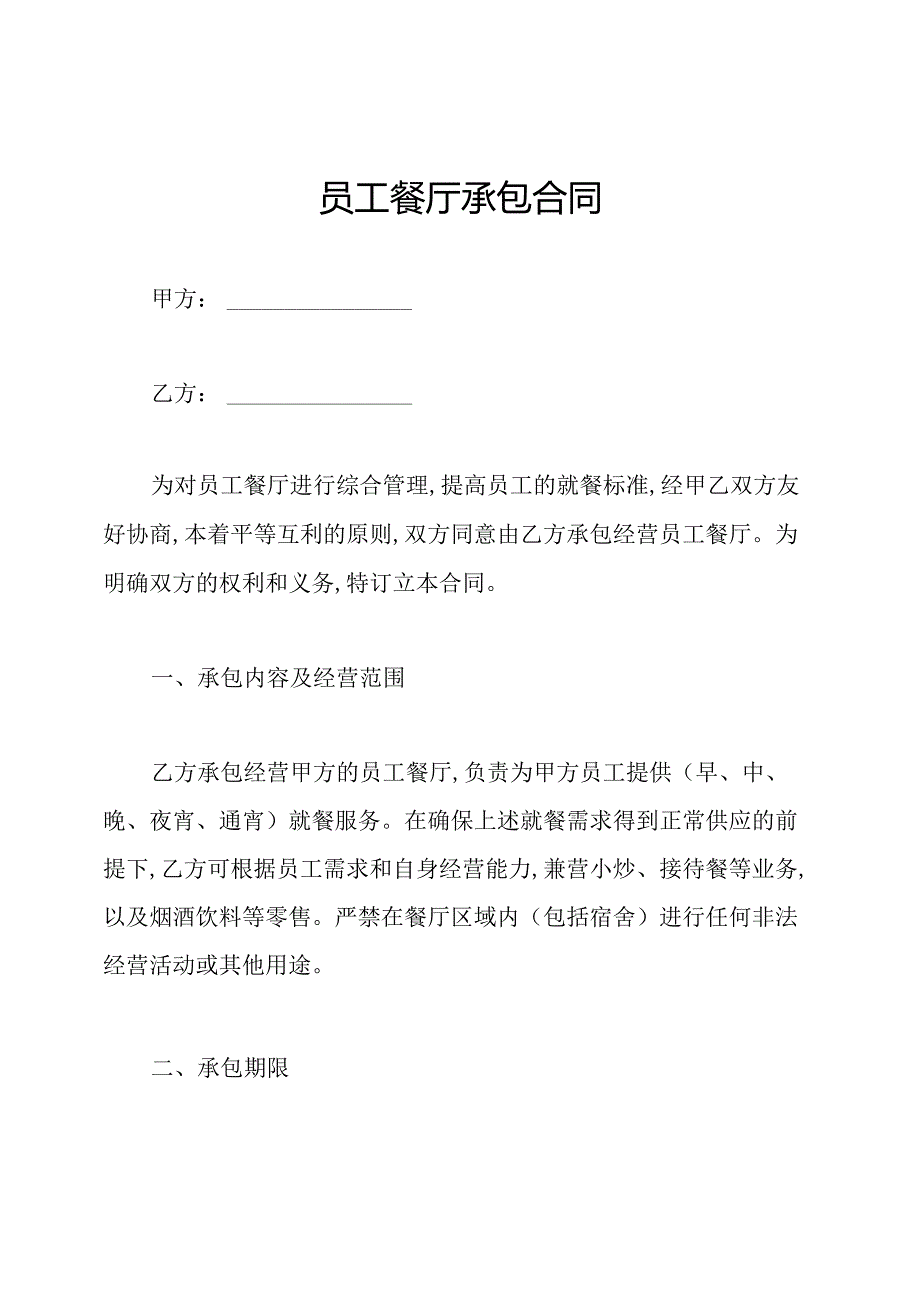 员工餐厅承包合同

甲方：________________

乙方：________________

为对员工餐厅进行综合管理,提高员工的就餐标准,经甲乙双方友好协商,本着平等互利的原则,双方同意由乙方承包经营员工餐厅。为明确双方的权利和义务,特订立本合同。

一、承包内容及经营范围

乙方承包经营甲方的员工餐厅,负责为甲方员工提供（早、中、晚、夜宵、通宵）就餐服务。在确保上述就餐需求得到正常供应的前提下,乙方可根据员工需求和自身经营能力,兼营小炒、接待餐等业务,以及烟酒饮料等零售。严禁在餐厅区域内（包括宿舍）进行任何非法经营活动或其他用途。

二、承包期限